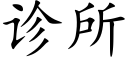 诊所